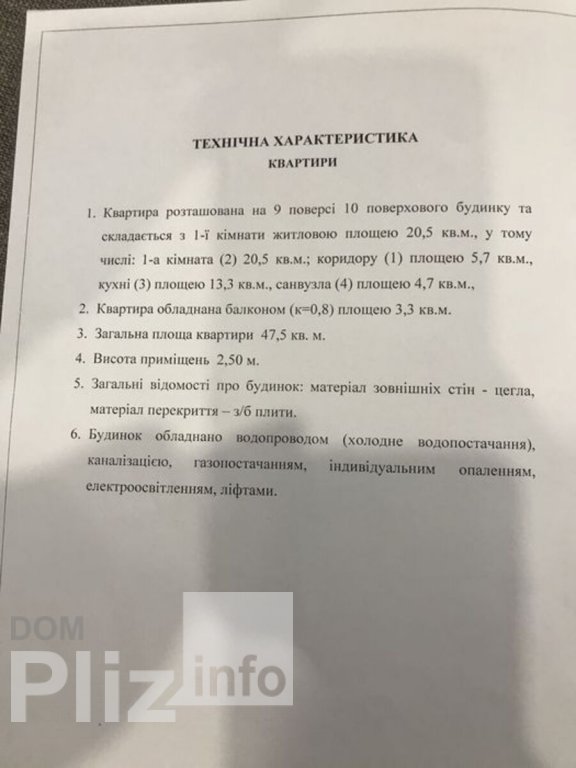 ТЕХНІЧНА ХАРАКТЕРИСТИКА
КВАРТИРИ

1. Квартира розташована на 9 поверсі 10 поверхового будинку та складається з 1-ї кімнати житловою площею 20,5 кв.м., у тому числі: 1-а кімната (2) 20,5 кв.м.; коридору (1) площею 5,7 кв.м., кухні (3) площею 13,3 кв.м., санвузла (4) площею 4,7 кв.м.,
2. Квартира обладнана балконом (к=0,8) площею 3,3 кв.м.
3. Загальна площа квартири 47,5 кв. м.
4. Висота приміщень 2,50 м.
5. Загальні відомості про будинок: матеріал зовнішніх стін - цегла, матеріал перекриття – з/б плити.
6. Будинок обладнано водопроводом (холодне водопостачання), каналізацією, газопостачанням, індивідуальним опаленням, електроосвітленням, ліфтами.

DOM
Pliz info